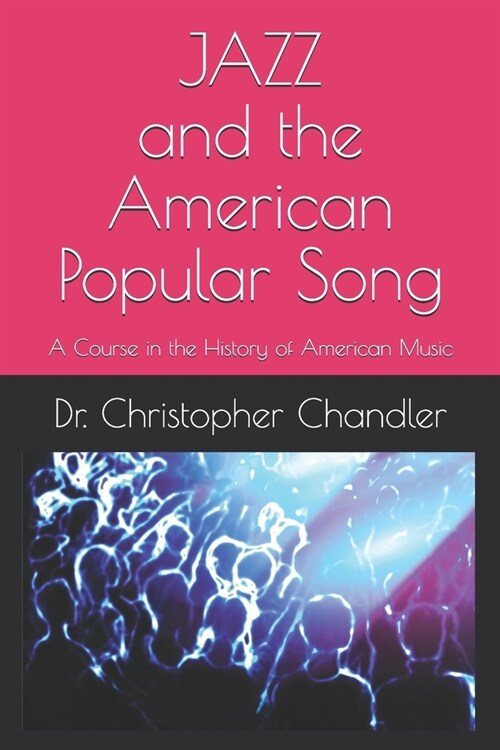 JAZZ and the American Popular Song

A Course in the History of American Music

Dr. Christopher Chandler